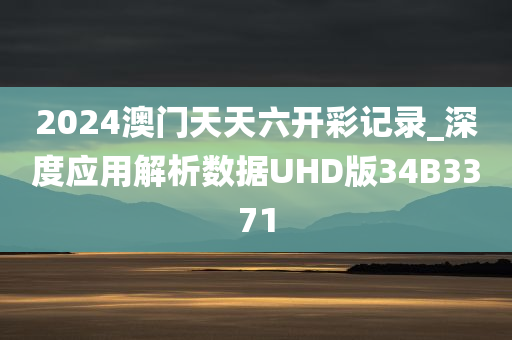 2024澳门天天六开彩记录_深度应用解析数据UHD版34B3371